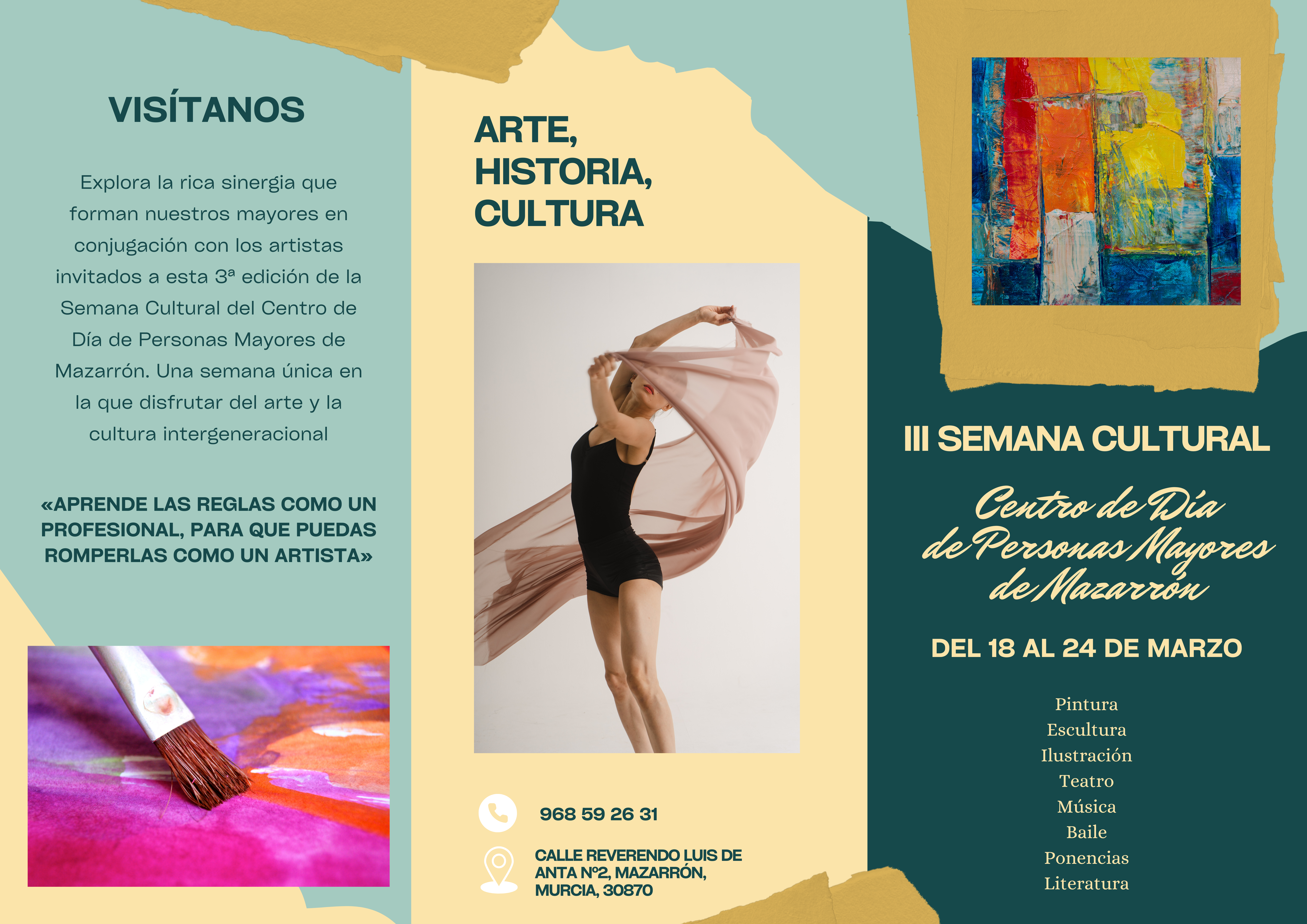 VISÍTANOS

Explora la rica sinergia que forman nuestros mayores en conjugación con los artistas invitados a esta 3ª edición de la Semana Cultural del Centro de Día de Personas Mayores de Mazarrón. Una semana única en la que disfrutar del arte y la cultura intergeneracional

«APRENDE LAS REGLAS COMO UN PROFESIONAL, PARA QUE PUEDAS ROMPERLAS COMO UN ARTISTA»

ARTE, HISTORIA, CULTURA

968 59 26 31

CALLE REVERENDO LUIS DE ANTA Nº2, MAZARRÓN, MURCIA, 30870

III SEMANA CULTURAL

Centro de Día de Personas Mayores de Mazarrón

DEL 18 AL 24 DE MARZO

Pintura
Escultura
Ilustración
Teatro
Música
Baile
Ponencias
Literatura